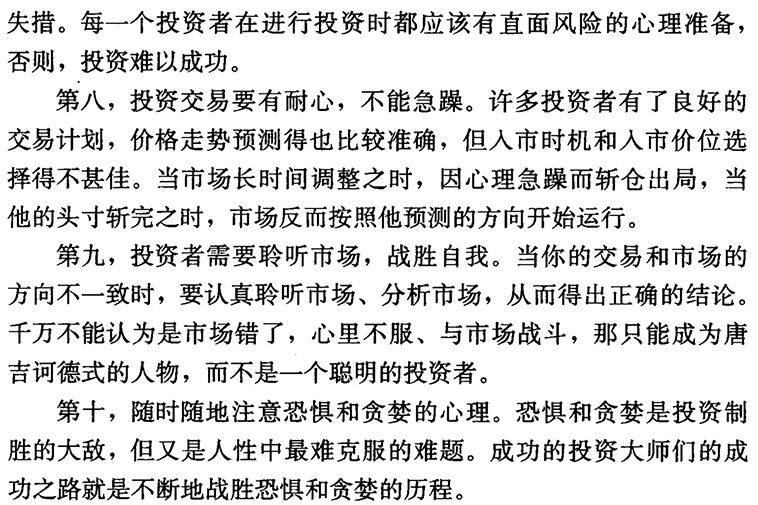 失措。每一个投资者在进行投资时都应该有直面风险的心理准备，否则，投资难以成功。

第八，投资交易要有耐心，不能急躁。许多投资者有了良好的交易计划，价格走势预测得也比较准确，但入市时机和入市价位选择得不甚佳。当市场长时间调整之时，因心理急躁而斩仓出局，当他的头寸斩完之时，市场反而按照他预测的方向开始运行。

第九，投资者需要聆听市场，战胜自我。当你的交易和市场的方向不一致时，要认真聆听市场、分析市场，从而得出正确的结论。千万不能认为是市场错了，心里不服、与市场战斗，那只能成为唐吉诃德式的人物，而不是一个聪明的投资者。

第十，随时随地注意恐惧和贪婪的心理。恐惧和贪婪是投资制胜的大敌，但又是人性中最难克服的难题。成功的投资大师们的成功之路就是不断地战胜恐惧和贪婪的历程。